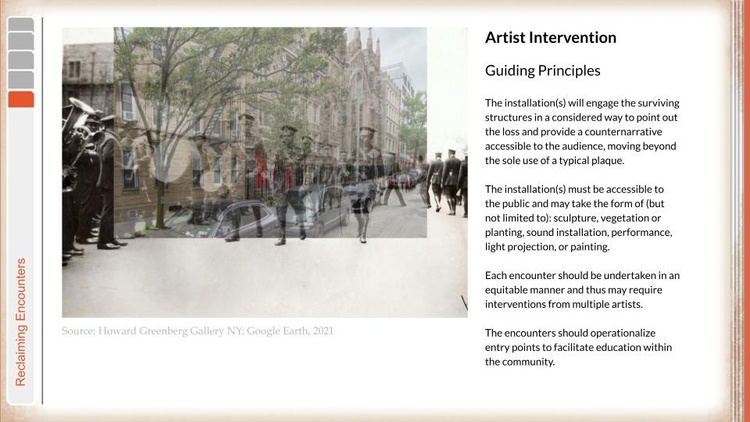 Reclaiming Encounters

Source: Howard Greenberg Gallery NY; Google Earth, 2021

Artist Intervention

Guiding Principles

The installation(s) will engage the surviving structures in a considered way to point out the loss and provide a counternarrative accessible to the audience, moving beyond the sole use of a typical plaque.

The installation(s) must be accessible to the public and may take the form of (but not limited to): sculpture, vegetation or planting, sound installation, performance, light projection, or painting.

Each encounter should be undertaken in an equitable manner and thus may require interventions from multiple artists.

The encounters should operationalize entry points to facilitate education within the community.